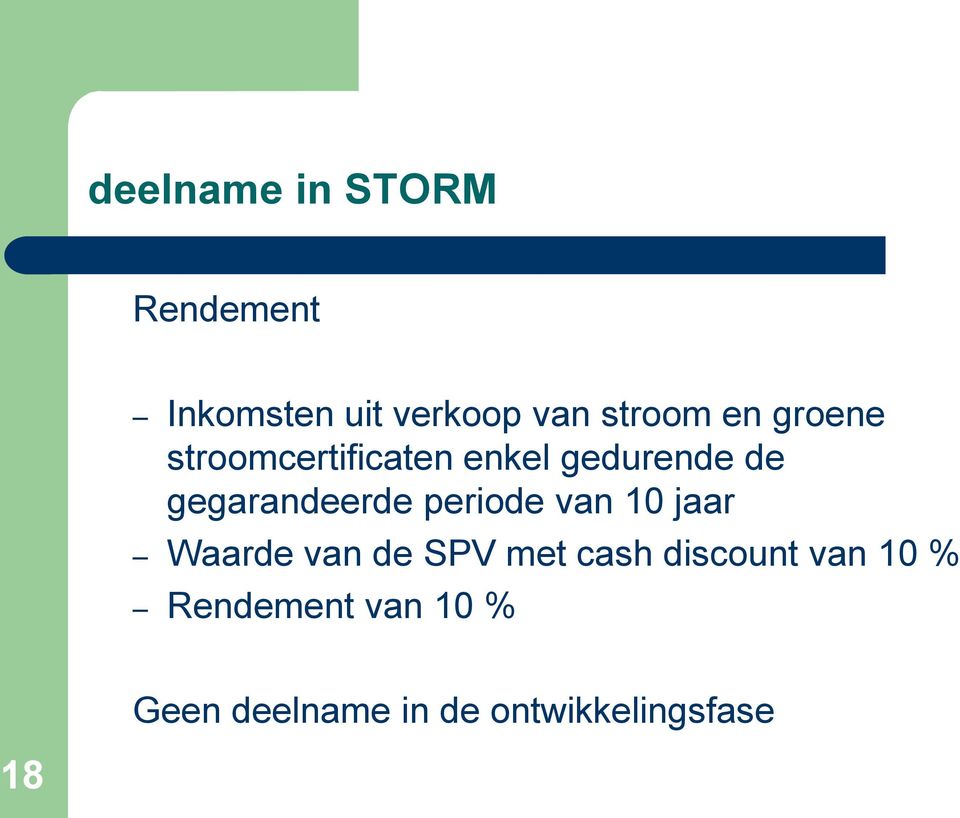 deelname in STORM

Rendement

– Inkomsten uit verkoop van stroom en groene stroomcertificaten enkel gedurende de gegarandeerde periode van 10 jaar
– Waarde van de SPV met cash discount van 10 %
– Rendement van 10 %

Geen deelname in de ontwikkelingsfase

18